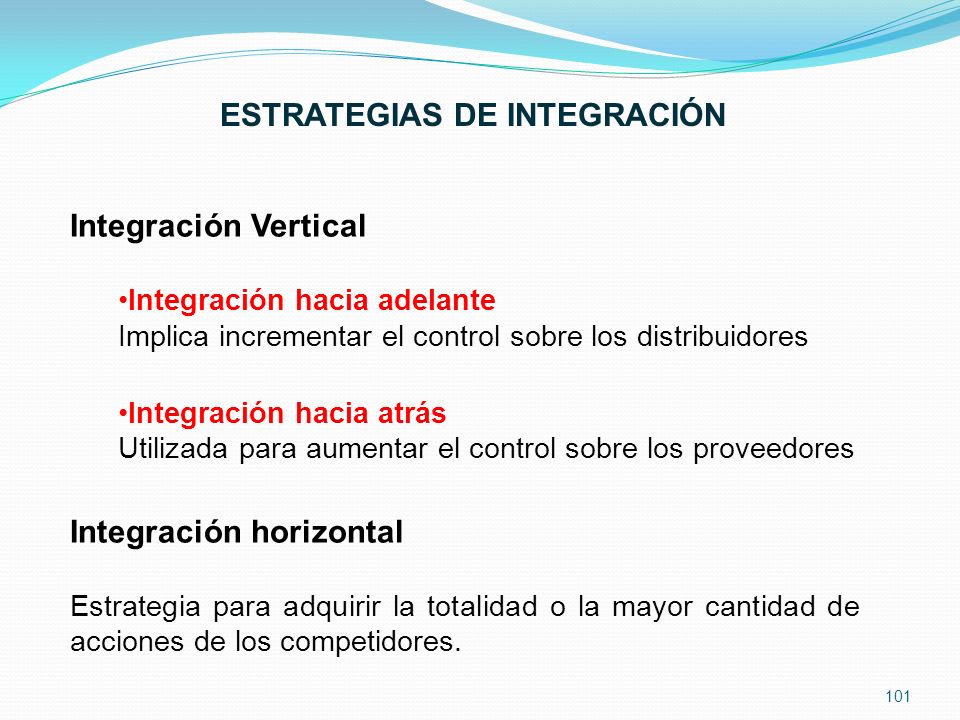 ESTRATEGIAS DE INTEGRACIÓN

Integración Vertical

•Integración hacia adelante
Implica incrementar el control sobre los distribuidores

•Integración hacia atrás
Utilizada para aumentar el control sobre los proveedores

Integración horizontal

Estrategia para adquirir la totalidad o la mayor cantidad de acciones de los competidores.

101